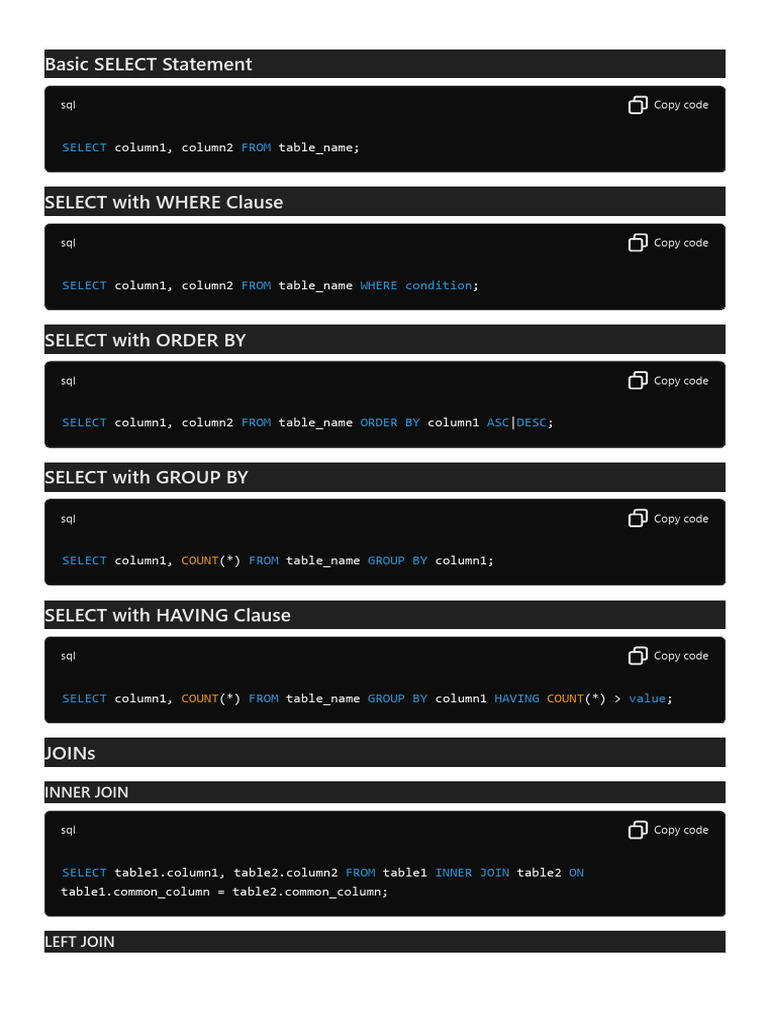 Basic SELECT Statement

sql

Copy code

SELECT column1, column2 FROM table_name;

SELECT with WHERE Clause

sql

Copy code

SELECT column1, column2 FROM table_name WHERE condition;

SELECT with ORDER BY

sql

Copy code

SELECT column1, column2 FROM table_name ORDER BY column1 ASC|DESC;

SELECT with GROUP BY

sql

Copy code

SELECT column1, COUNT(*) FROM table_name GROUP BY column1;

SELECT with HAVING Clause

sql

Copy code

SELECT column1, COUNT(*) FROM table_name GROUP BY column1 HAVING COUNT(*) > value;

JOINs

INNER JOIN

sql

Copy code

SELECT table1.column1, table2.column2 FROM table1 INNER JOIN table2 ON table1.common_column = table2.common_column;

LEFT JOIN